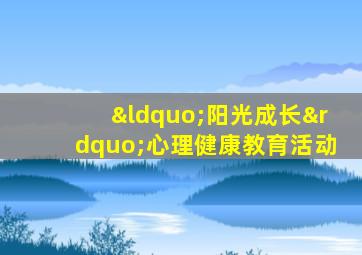 &ldquo;阳光成长&rdquo;心理健康教育活动